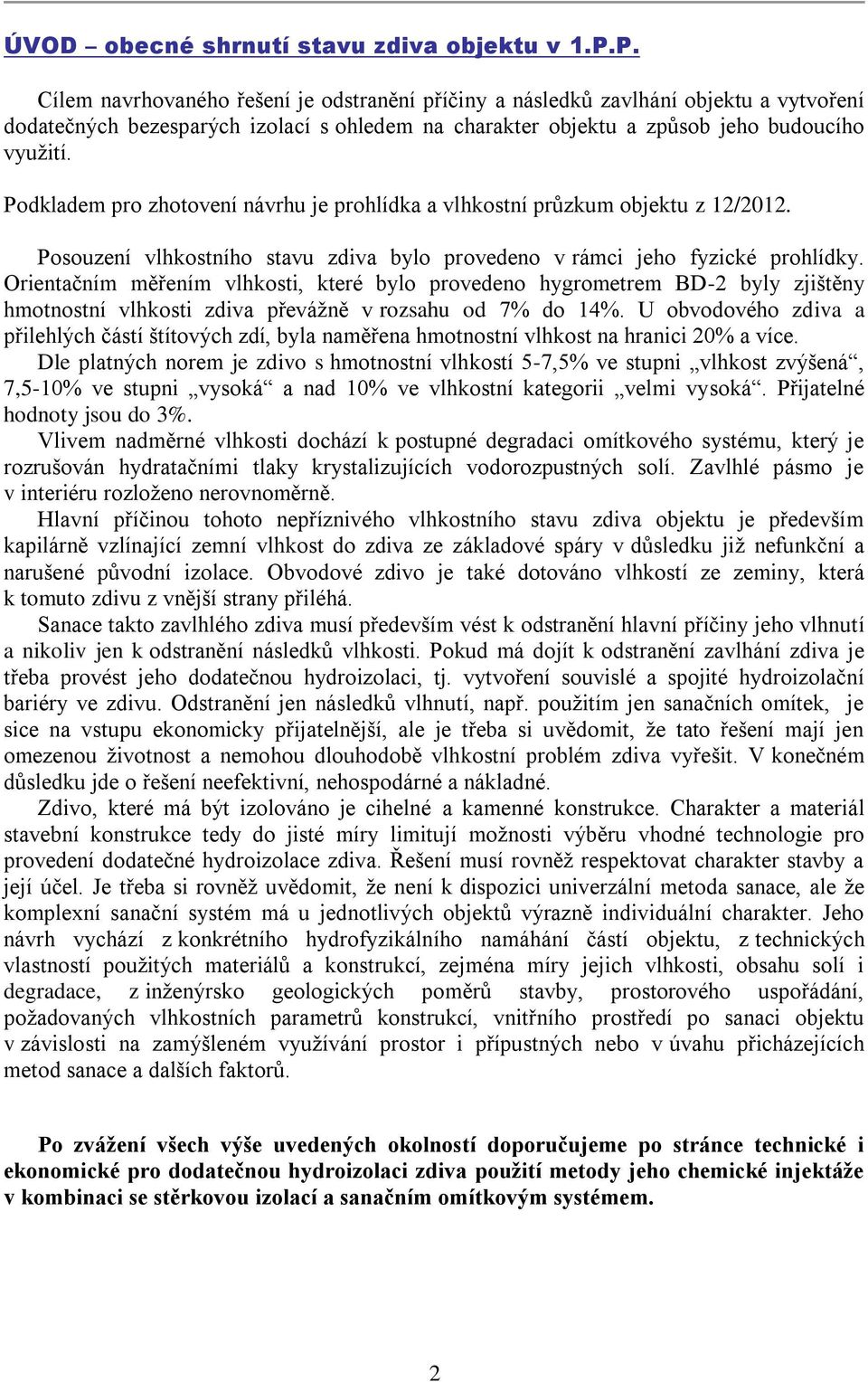 ÚVOD – obecné shrnutí stavu zdiva objektu v 1.P.P.

Cílem navrhovaného řešení je odstranění příčiny a následků zavlhání objektu a vytvoření dodatečných bezesparých izolací s ohledem na charakter objektu a způsob jeho budoucího využití.

Podkladem pro zhotovení návrhu je prohlídka a vlhkostní průzkum objektu z 12/2012.

Posouzení vlhkostního stavu zdiva bylo provedeno v rámci jeho fyzické prohlídky. Orientačním měřením vlhkosti, které bylo provedeno hygrometrem BD-2 byly zjištěny hmotnostní vlhkosti zdiva převážně v rozsahu od 7% do 14%. U obvodového zdiva a přilehlých částí štítových zdí, byla naměřena hmotnostní vlhkost na hranici 20% a více.

Dle platných norem je zdivo s hmotnostní vlhkostí 5-7,5% ve stupni „vlhkost zvýšená“, 7,5-10% ve stupni „vysoká“ a nad 10% ve vlhkostní kategorii „velmi vysoká“. Přijatelné hodnoty jsou do 3%.

Vlivem nadměrné vlhkosti dochází k postupné degradaci omítkového systému, který je rozrušován hydratačními tlaky krystalizujících vodorozpustných solí. Zavlhlé pásmo je v interiéru rozloženo nerovnoměrně.

Hlavní příčinou tohoto nepříznivého vlhkostního stavu zdiva objektu je především kapilárně vzlínající zemní vlhkost do zdiva ze základové spáry v důsledku již nefunkční a narušené původní izolace. Obvodové zdivo je také dotováno vlhkostí ze zeminy, která k tomuto zdivu z vnější strany přiléhá.

Sanace takto zavlhlého zdiva musí především vést k odstranění hlavní příčiny jeho vlhnutí a nikoliv jen k odstranění následků vlhkosti. Pokud má dojít k odstranění zavlhání zdiva je třeba provést jeho dodatečnou hydroizolaci, tj. vytvoření souvislé a spojité hydroizolační bariéry ve zdivu. Odstranění jen následků vlhnutí, např. použitím jen sanačních omítek, je sice na vstupu ekonomicky přijatelnější, ale je třeba si uvědomit, že tato řešení mají jen omezenou životnost a nemohou dlouhodobě vlhkostní problém zdiva vyřešit. V konečném důsledku jde o řešení neefektivní, nehospodárné a nákladné.

Zdivo, které má být izolováno je cihelné a kamenné konstrukce. Charakter a materiál stavební konstrukce tedy do jisté míry limitují možnosti výběru vhodné technologie pro provedení dodatečné hydroizolace zdiva. Řešení musí rovněž respektovat charakter stavby a její účel. Je třeba si rovněž uvědomit, že není k dispozici univerzální metoda sanace, ale že komplexní sanační systém má u jednotlivých objektů výrazně individuální charakter. Jeho návrh vychází z konkrétního hydrofyzikálního namáhání částí objektu, z technických vlastností použitých materiálů a konstrukcí, zejména míry jejich vlhkosti, obsahu solí i degradace, z inženýrsko geologických poměrů stavby, prostorového uspořádání, požadovaných vlhkostních parametrů konstrukcí, vnitřního prostředí po sanaci objektu v závislosti na zamýšleném využívání prostor i přípustných nebo v úvahu přicházejících metod sanace a dalších faktorů.

Po zvážení všech výše uvedených okolností doporučujeme po stránce technické i ekonomické pro dodatečnou hydroizolaci zdiva použití metody jeho chemické injektáže v kombinaci se stěrkovou izolací a sanačním omítkovým systémem.

2